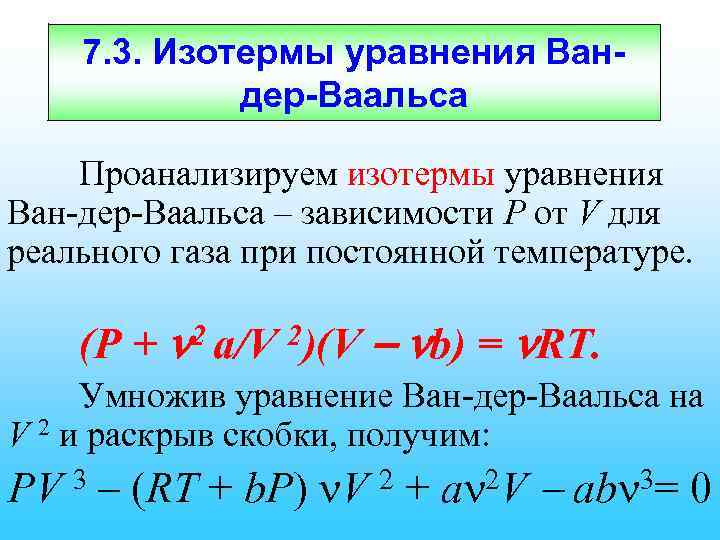 7.3. Изотермы уравнения Ван-дер-Ваальса

Проанализируем изотермы уравнения Ван-дер-Ваальса – зависимости $P$ от $V$ для реального газа при постоянной температуре.

$(P + \nu^2 a/V^2)(V - \nu b) = \nu RT.$

Умножив уравнение Ван-дер-Ваальса на $V^2$ и раскрыв скобки, получим:

$PV^3 - (RT + bP)\nu V^2 + a\nu^2 V - ab\nu^3 = 0$